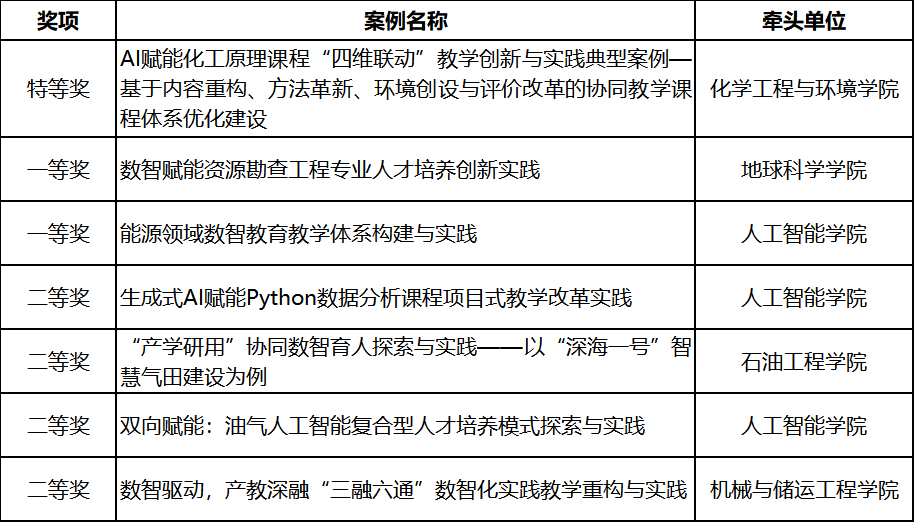 | 奖项 | 案例名称 | 牵头单位 |
|---|---|---|
| 特等奖 | AI赋能化工原理课程“四维联动”教学创新与实践典型案例—基于内容重构、方法革新、环境创设与评价改革的协同教学课程体系优化建设 | 化学工程与环境学院 |
| 一等奖 | 数智赋能资源勘查工程专业人才培养创新实践 | 地球科学学院 |
| 一等奖 | 能源领域数智教育教学体系构建与实践 | 人工智能学院 |
| 二等奖 | 生成式AI赋能Python数据分析课程项目式教学改革实践 | 人工智能学院 |
| 二等奖 | “产学研用”协同数智育人探索与实践——以“深海一号”智慧气田建设为例 | 石油工程学院 |
| 二等奖 | 双向赋能：油气人工智能复合型人才培养模式探索与实践 | 人工智能学院 |
| 二等奖 | 数智驱动，产教深融“三融六通”数智化实践教学重构与实践 | 机械与储运工程学院 |